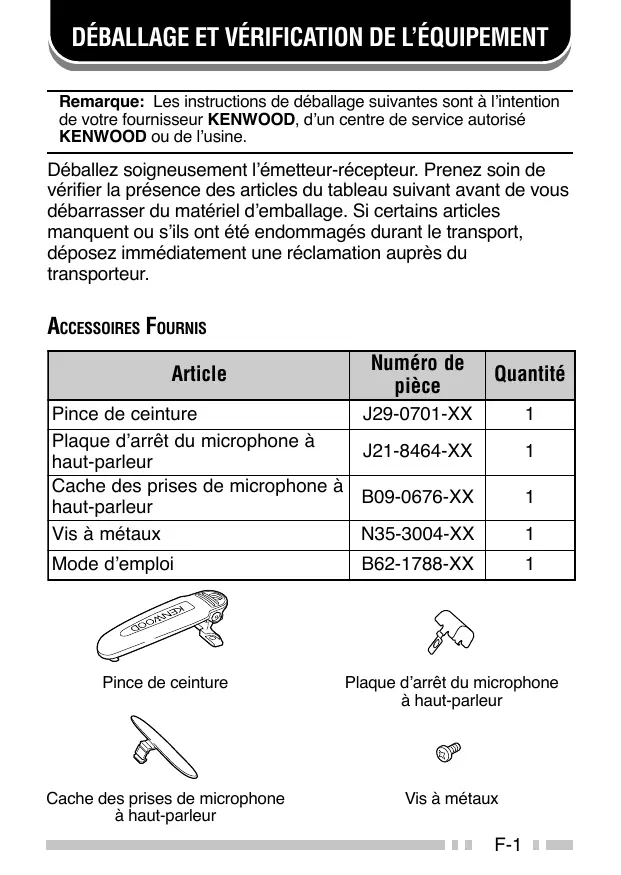 DÉBALLAGE ET VÉRIFICATION DE L'ÉQUIPEMENT

Remarque: Les instructions de déballage suivantes sont à l'intention de votre fournisseur KENWOOD, d'un centre de service autorisé KENWOOD ou de l'usine.

Déballez soigneusement l'émetteur-récepteur. Prenez soin de vérifier la présence des articles du tableau suivant avant de vous débarrasser du matériel d'emballage. Si certains articles manquent ou s'ils ont été endommagés durant le transport, déposez immédiatement une réclamation auprès du transporteur.

ACCESSOIRES FOURNIS

| Article | Numéro de pièce | Quantité |
|---|---|---|
| Pince de ceinture | J29-0701-XX | 1 |
| Plaque d'arrêt du microphone à haut-parleur | J21-8464-XX | 1 |
| Cache des prises de microphone à haut-parleur | B09-0676-XX | 1 |
| Vis à métaux | N35-3004-XX | 1 |
| Mode d'emploi | B62-1788-XX | 1 |

KENWOOD

Pince de ceinture

Plaque d'arrêt du microphone à haut-parleur

Cache des prises de microphone à haut-parleur

Vis à métaux

F-1